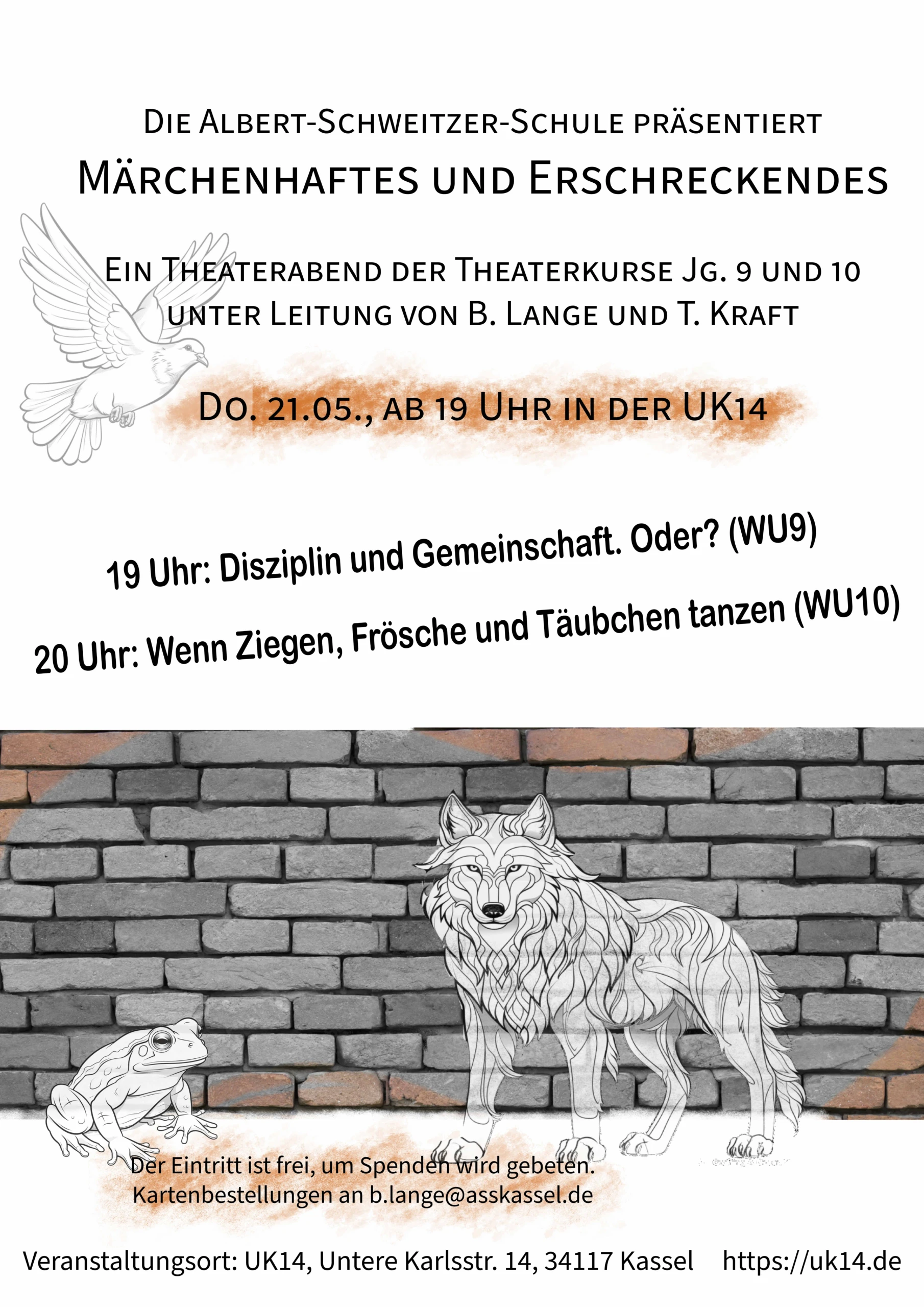 Die Albert-Schweitzer-Schule präsentiert
Märchenhaftes und Erschreckendes

Ein Theaterabend der Theaterkurse Jg. 9 und 10 unter Leitung von B. Lange und T. Kraft

Do. 21.05., ab 19 Uhr in der UK14

19 Uhr: Disziplin und Gemeinschaft. Oder? (WU9)

20 Uhr: Wenn Ziegen, Frösche und Täubchen tanzen (WU10)

Der Eintritt ist frei, um Spenden wird gebeten.
Kartenbestellungen an b.lange@asskassel.de

Veranstaltungsort: UK14, Untere Karlsstr. 14, 34117 Kassel https://uk14.de